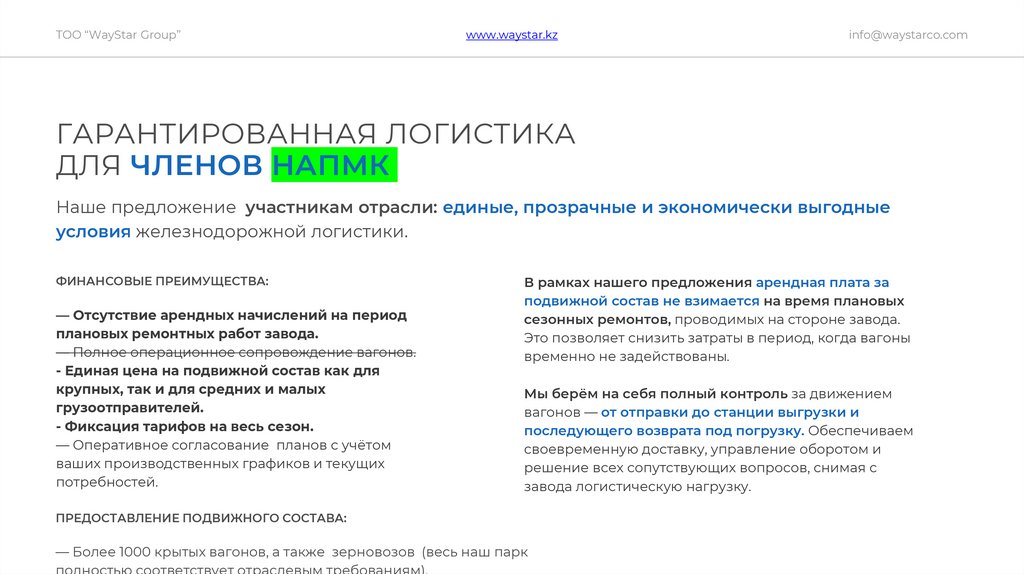 ТОО "WayStar Group"

www.waystar.kz

info@waystarco.com

ГАРАНТИРОВАННАЯ ЛОГИСТИКА
ДЛЯ ЧЛЕНОВ НАПМК

Наше предложение участникам отрасли: единые, прозрачные и экономически выгодные условия железнодорожной логистики.

ФИНАНСОВЫЕ ПРЕИМУЩЕСТВА:

— Отсутствие арендных начислений на период плановых ремонтных работ завода.
— Полное операционное сопровождение вагонов.
- Единая цена на подвижной состав как для крупных, так и для средних и малых грузоотправителей.
- Фиксация тарифов на весь сезон.
— Оперативное согласование планов с учётом ваших производственных графиков и текущих потребностей.

ПРЕДОСТАВЛЕНИЕ ПОДВИЖНОГО СОСТАВА:

— Более 1000 крытых вагонов, а также зерновозов (весь наш парк полностью соответствует отраслевым требованиям).

В рамках нашего предложения арендная плата за подвижной состав не взимается на время плановых сезонных ремонтов, проводимых на стороне завода. Это позволяет снизить затраты в период, когда вагоны временно не задействованы.

Мы берём на себя полный контроль за движением вагонов — от отправки до станции выгрузки и последующего возврата под погрузку. Обеспечиваем своевременную доставку, управление оборотом и решение всех сопутствующих вопросов, снимая с завода логистическую нагрузку.